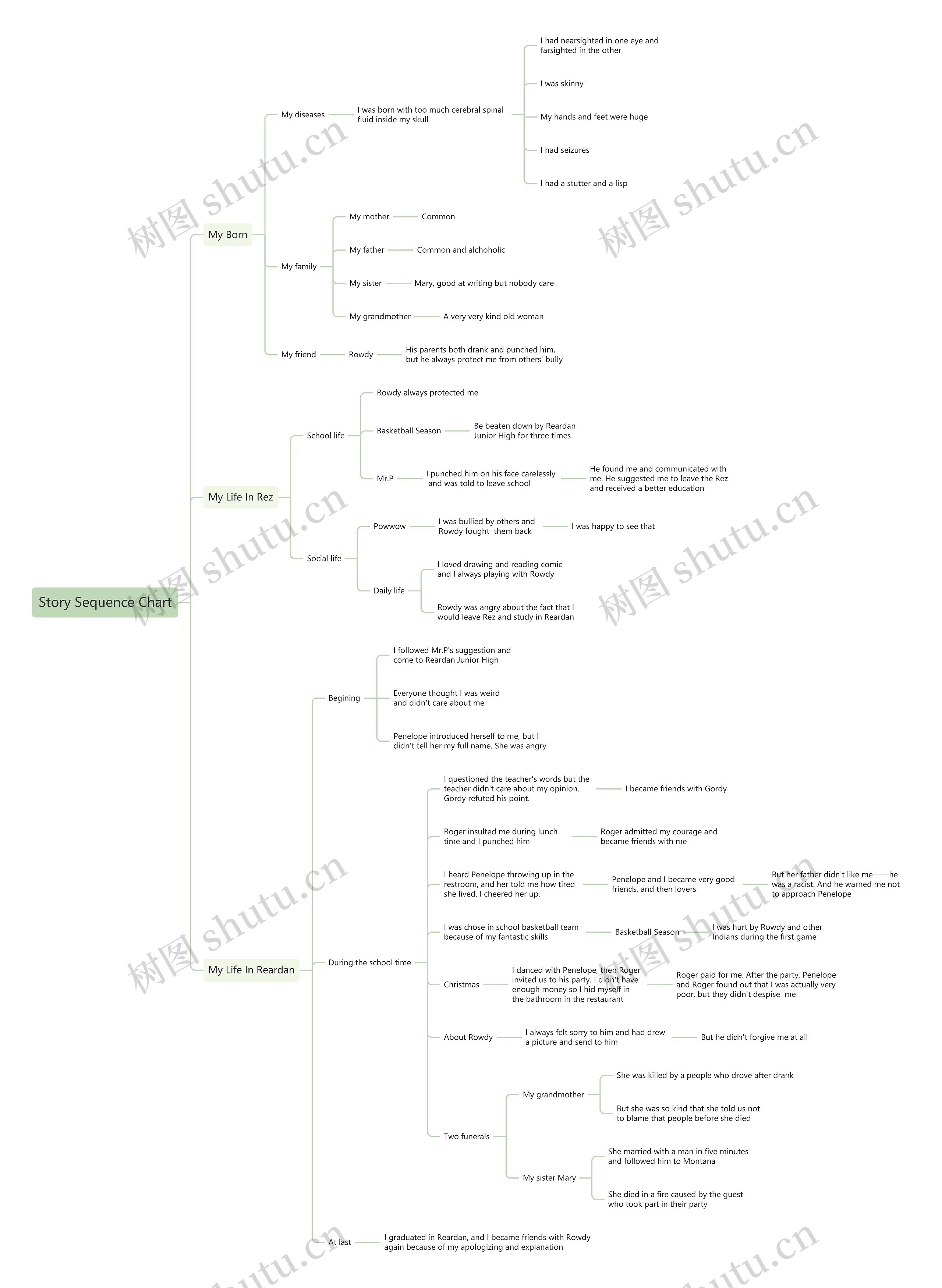 Story Sequence Chart

My Born

My diseases
I was born with too much cerebral spinal fluid inside my skull
I had nearsighted in one eye and farsighted in the other
I was skinny
My hands and feet were huge
I had seizures
I had a stutter and a lisp

My family
My mother Common
My father Common and alchoholic
My sister Mary, good at writing but nobody care
My grandmother A very very kind old woman

My friend Rowdy His parents both drank and punched him, but he always protect me from others' bully

My Life In Rez

School life
Rowdy always protected me
Basketball Season Be beaten down by Reardan Junior High for three times
Mr.P I punched him on his face carelessly and was told to leave school He found me and communicated with me. He suggested me to leave the Rez and received a better education

Social life
Powwow I was bullied by others and Rowdy fought them back I was happy to see that
Daily life
I loved drawing and reading comic and I always playing with Rowdy
Rowdy was angry about the fact that I would leave Rez and study in Reardan

My Life In Reardan

Begining
I followed Mr.P's suggestion and come to Reardan Junior High
Everyone thought I was weird and didn't care about me
Penelope introduced herself to me, but I didn't tell her my full name. She was angry

During the school time
I questioned the teacher's words but the teacher didn't care about my opinion. Gordy refuted his point. I became friends with Gordy
Roger insulted me during lunch time and I punched him Roger admitted my courage and became friends with me
I heard Penelope throwing up in the restroom, and her told me how tired she lived. I cheered her up. Penelope and I became very good friends, and then lovers But her father didn't like me——he was a racist. And he warned me not to approach Penelope
I was chose in school basketball team because of my fantastic skills Basketball Season I was hurt by Rowdy and other Indians during the first game
Christmas I danced with Penelope, then Roger invited us to his party. I didn't have enough money so I hid myself in the bathroom in the restaurant Roger paid for me. After the party, Penelope and Roger found out that I was actually very poor, but they didn't despise me
About Rowdy I always felt sorry to him and had drew a picture and send to him But he didn't forgive me at all
Two funerals
My grandmother
She was killed by a people who drove after drank
But she was so kind that she told us not to blame that people before she died
My sister Mary
She married with a man in five minutes and followed him to Montana
She died in a fire caused by the guest who took part in their party

At last I graduated in Reardan, and I became friends with Rowdy again because of my apologizing and explanation

树图 shutu.cn